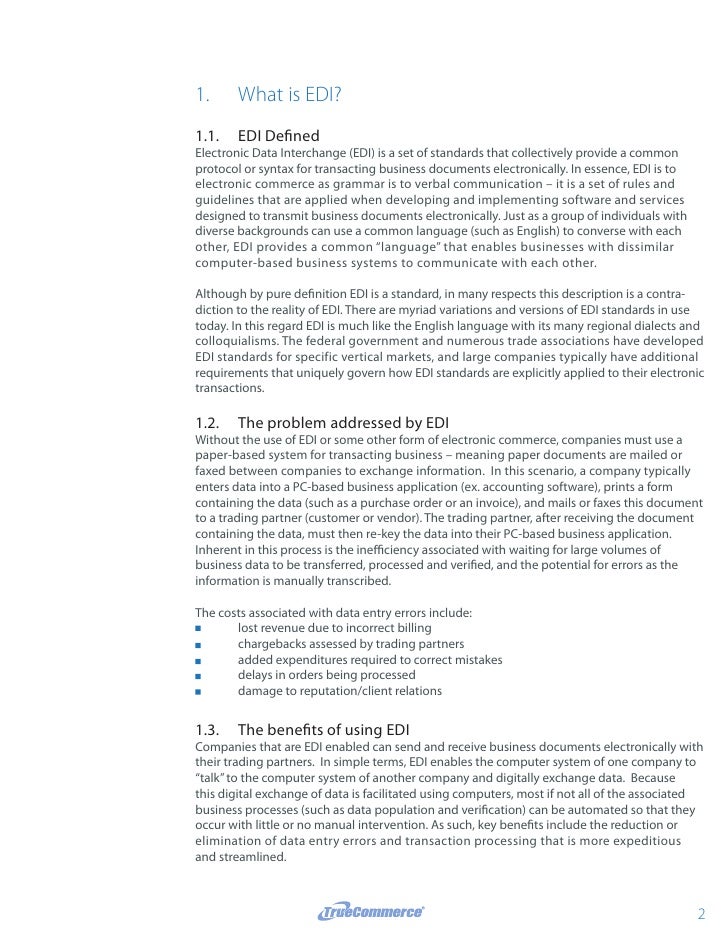 1. What is EDI?

1.1. EDI Defined
Electronic Data Interchange (EDI) is a set of standards that collectively provide a common protocol or syntax for transacting business documents electronically. In essence, EDI is to electronic commerce as grammar is to verbal communication – it is a set of rules and guidelines that are applied when developing and implementing software and services designed to transmit business documents electronically. Just as a group of individuals with diverse backgrounds can use a common language (such as English) to converse with each other, EDI provides a common "language" that enables businesses with dissimilar computer-based business systems to communicate with each other.

Although by pure definition EDI is a standard, in many respects this description is a contradiction to the reality of EDI. There are myriad variations and versions of EDI standards in use today. In this regard EDI is much like the English language with its many regional dialects and colloquialisms. The federal government and numerous trade associations have developed EDI standards for specific vertical markets, and large companies typically have additional requirements that uniquely govern how EDI standards are explicitly applied to their electronic transactions.

1.2. The problem addressed by EDI
Without the use of EDI or some other form of electronic commerce, companies must use a paper-based system for transacting business – meaning paper documents are mailed or faxed between companies to exchange information. In this scenario, a company typically enters data into a PC-based business application (ex. accounting software), prints a form containing the data (such as a purchase order or an invoice), and mails or faxes this document to a trading partner (customer or vendor). The trading partner, after receiving the document containing the data, must then re-key the data into their PC-based business application. Inherent in this process is the inefficiency associated with waiting for large volumes of business data to be transferred, processed and verified, and the potential for errors as the information is manually transcribed.

The costs associated with data entry errors include:
■ lost revenue due to incorrect billing
■ chargebacks assessed by trading partners
■ added expenditures required to correct mistakes
■ delays in orders being processed
■ damage to reputation/client relations

1.3. The benefits of using EDI
Companies that are EDI enabled can send and receive business documents electronically with their trading partners. In simple terms, EDI enables the computer system of one company to "talk" to the computer system of another company and digitally exchange data. Because this digital exchange of data is facilitated using computers, most if not all of the associated business processes (such as data population and verification) can be automated so that they occur with little or no manual intervention. As such, key benefits include the reduction or elimination of data entry errors and transaction processing that is more expeditious and streamlined.

TrueCommerce®

2